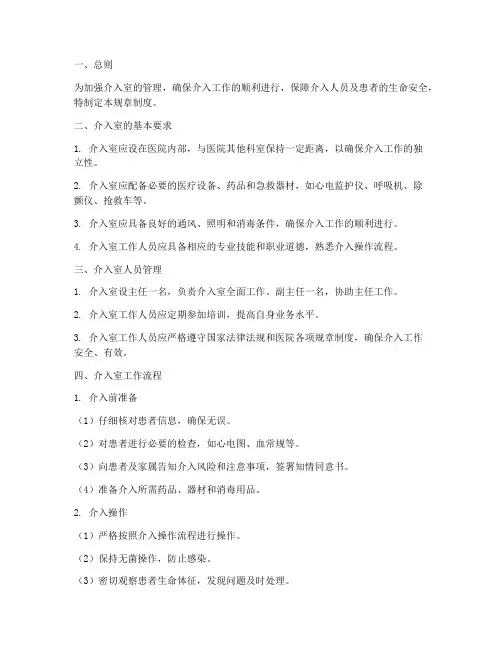 一、总则

为加强介入室的管理，确保介入工作的顺利进行，保障介入人员及患者的生命安全，特制定本规章制度。

二、介入室的基本要求

1. 介入室应设在医院内部，与医院其他科室保持一定距离，以确保介入工作的独立性。

2. 介入室应配备必要的医疗设备、药品和急救器材，如心电监护仪、呼吸机、除颤仪、抢救车等。

3. 介入室应具备良好的通风、照明和消毒条件，确保介入工作的顺利进行。

4. 介入室工作人员应具备相应的专业技能和职业道德，熟悉介入操作流程。

三、介入室人员管理

1. 介入室设主任一名，负责介入室全面工作。副主任一名，协助主任工作。

2. 介入室工作人员应定期参加培训，提高自身业务水平。

3. 介入室工作人员应严格遵守国家法律法规和医院各项规章制度，确保介入工作安全、有效。

四、介入室工作流程

1. 介入前准备

（1）仔细核对患者信息，确保无误。

（2）对患者进行必要的检查，如心电图、血常规等。

（3）向患者及家属告知介入风险和注意事项，签署知情同意书。

（4）准备介入所需药品、器材和消毒用品。

2. 介入操作

（1）严格按照介入操作流程进行操作。

（2）保持无菌操作，防止感染。

（3）密切观察患者生命体征，发现问题及时处理。